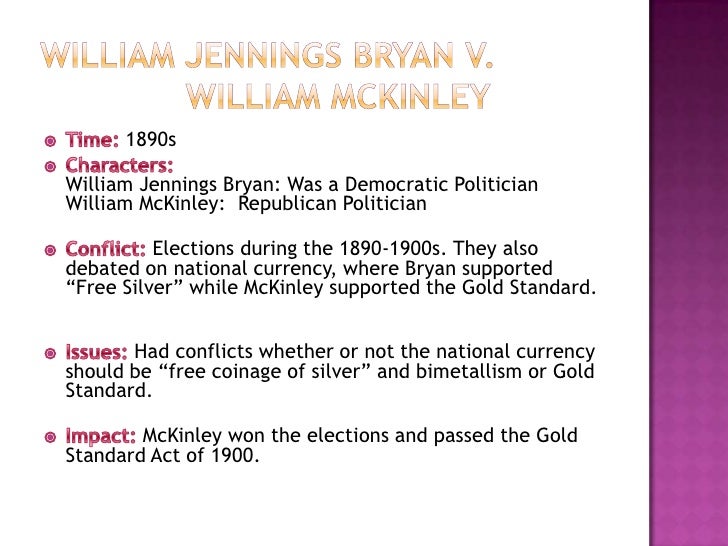 WILLIAM JENNINGS BRYAN V. WILLIAM MCKINLEY

Time: 1890s

Characters:
William Jennings Bryan: Was a Democratic Politician
William McKinley: Republican Politician

Conflict: Elections during the 1890-1900s. They also debated on national currency, where Bryan supported “Free Silver” while McKinley supported the Gold Standard.

Issues: Had conflicts whether or not the national currency should be “free coinage of silver” and bimetallism or Gold Standard.

Impact: McKinley won the elections and passed the Gold Standard Act of 1900.